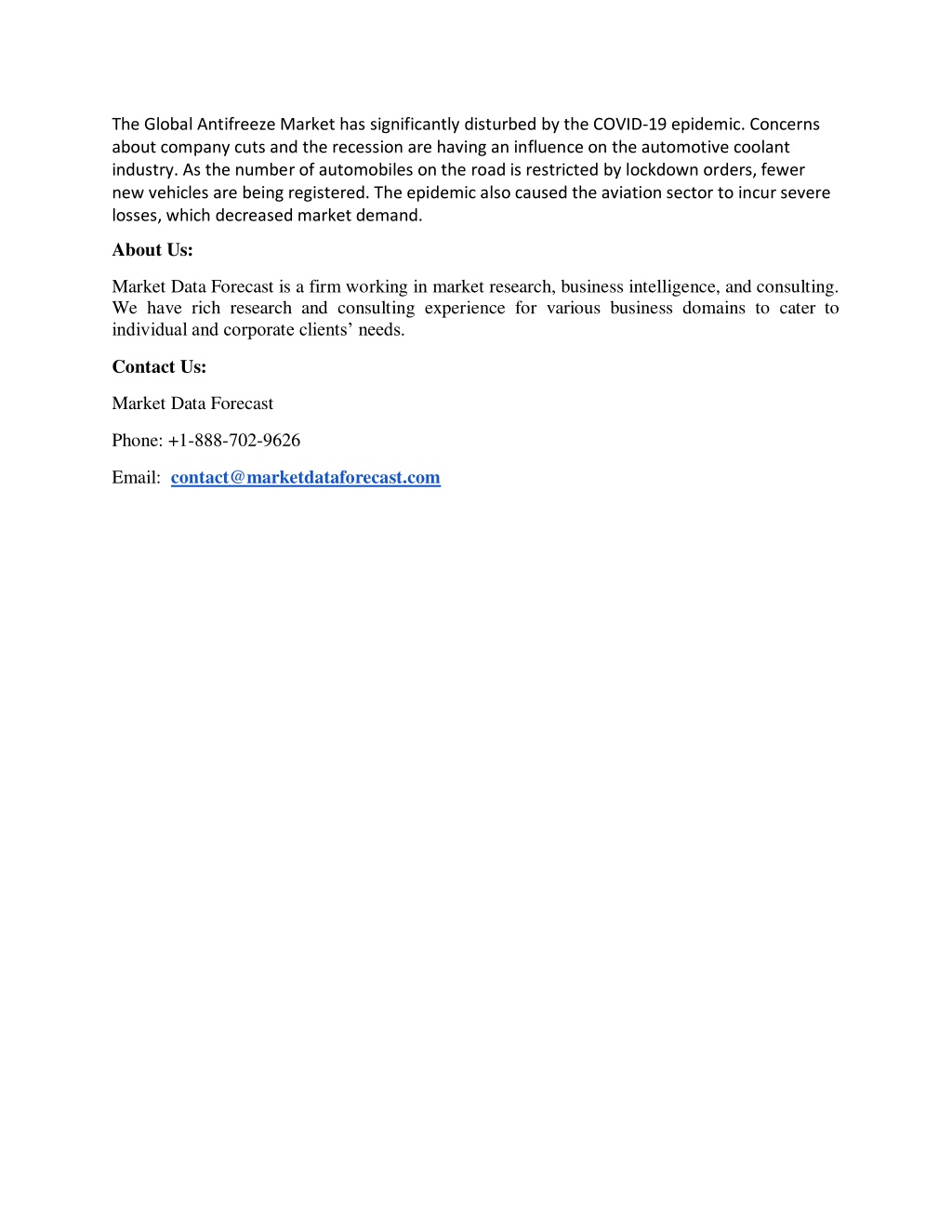 The Global Antifreeze Market has significantly disturbed by the COVID-19 epidemic. Concerns about company cuts and the recession are having an influence on the automotive coolant industry. As the number of automobiles on the road is restricted by lockdown orders, fewer new vehicles are being registered. The epidemic also caused the aviation sector to incur severe losses, which decreased market demand.

About Us:

Market Data Forecast is a firm working in market research, business intelligence, and consulting. We have rich research and consulting experience for various business domains to cater to individual and corporate clients' needs.

Contact Us:

Market Data Forecast

Phone: +1-888-702-9626

Email: contact@marketdataforecast.com